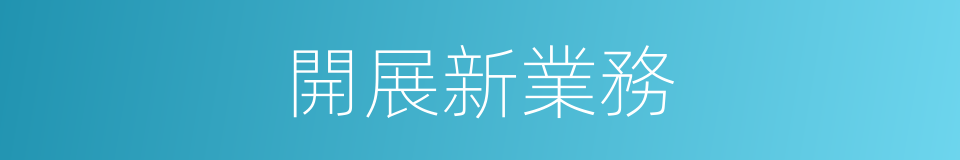 開展新業務